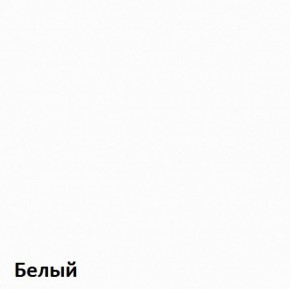 Белый